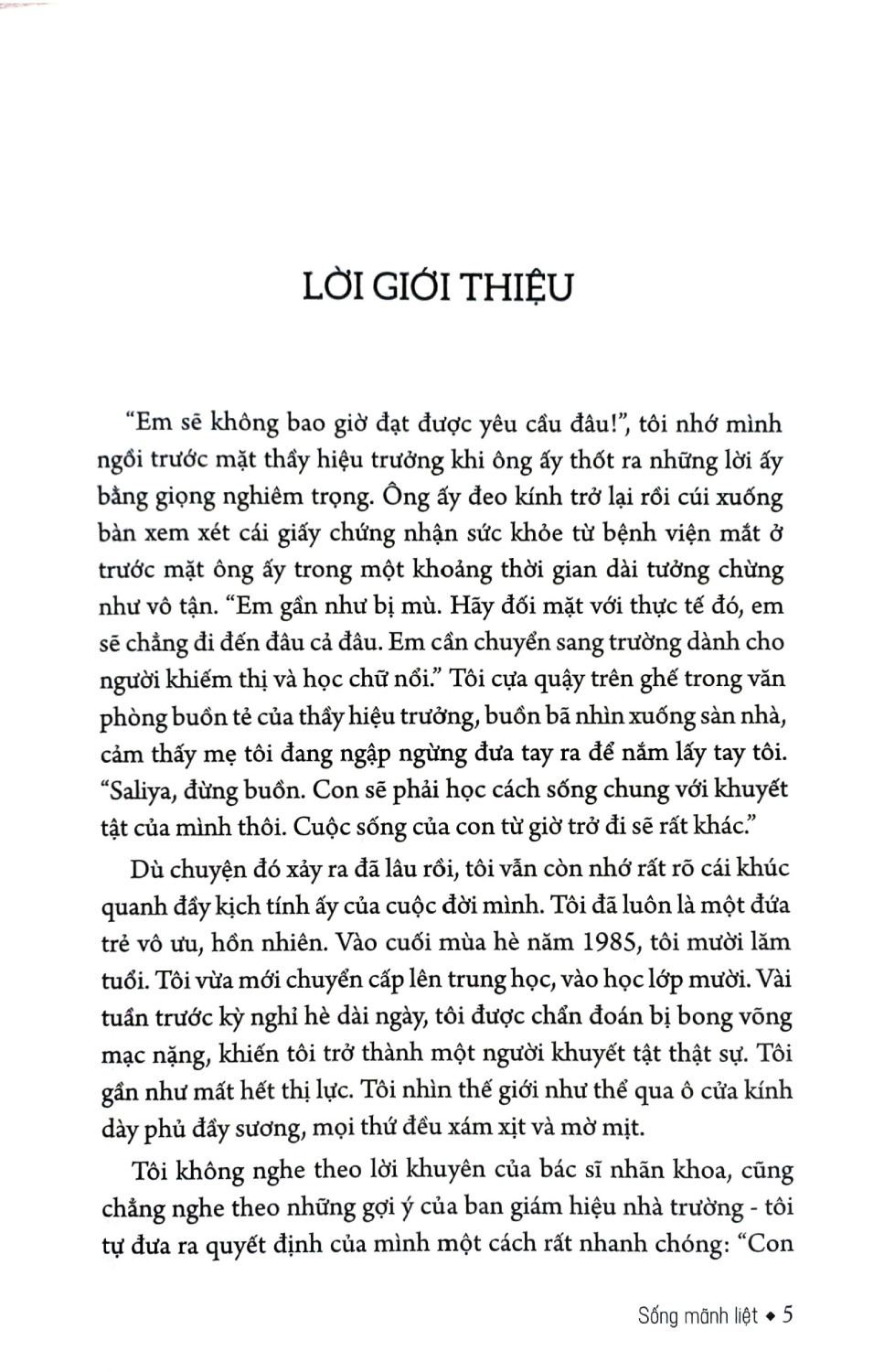 LỜI GIỚI THIỆU

"Em sẽ không bao giờ đạt được yêu cầu đâu!", tôi nhớ mình ngồi trước mặt thầy hiệu trưởng khi ông ấy thốt ra những lời ấy bằng giọng nghiêm trọng. Ông ấy đeo kính trở lại rồi cúi xuống bàn xem xét cái giấy chứng nhận sức khỏe từ bệnh viện mắt ở trước mặt ông ấy trong một khoảng thời gian dài tưởng chừng như vô tận. "Em gần như bị mù. Hãy đối mặt với thực tế đó, em sẽ chẳng đi đến đâu cả đâu. Em cần chuyển sang trường dành cho người khiếm thị và học chữ nổi." Tôi cựa quậy trên ghế trong văn phòng buồn tẻ của thầy hiệu trưởng, buồn bã nhìn xuống sàn nhà, cảm thấy mẹ tôi đang ngập ngừng đưa tay ra để nắm lấy tay tôi. "Saliya, đừng buồn. Con sẽ phải học cách sống chung với khuyết tật của mình thôi. Cuộc sống của con từ giờ trở đi sẽ rất khác."

Dù chuyện đó xảy ra đã lâu rồi, tôi vẫn còn nhớ rất rõ cái khúc quanh đầy kịch tính ấy của cuộc đời mình. Tôi đã luôn là một đứa trẻ vô ưu, hồn nhiên. Vào cuối mùa hè năm 1985, tôi mười lăm tuổi. Tôi vừa mới chuyển cấp lên trung học, vào học lớp mười. Vài tuần trước kỳ nghỉ hè dài ngày, tôi được chẩn đoán bị bong võng mạc nặng, khiến tôi trở thành một người khuyết tật thật sự. Tôi gần như mất hết thị lực. Tôi nhìn thế giới như thể qua ô cửa kính dày phủ đầy sương, mọi thứ đều xám xịt và mờ mịt.

Tôi không nghe theo lời khuyên của bác sĩ nhãn khoa, cũng chẳng nghe theo những gợi ý của ban giám hiệu nhà trường - tôi tự đưa ra quyết định của mình một cách rất nhanh chóng: "Con

Sống mãnh liệt ◆ 5